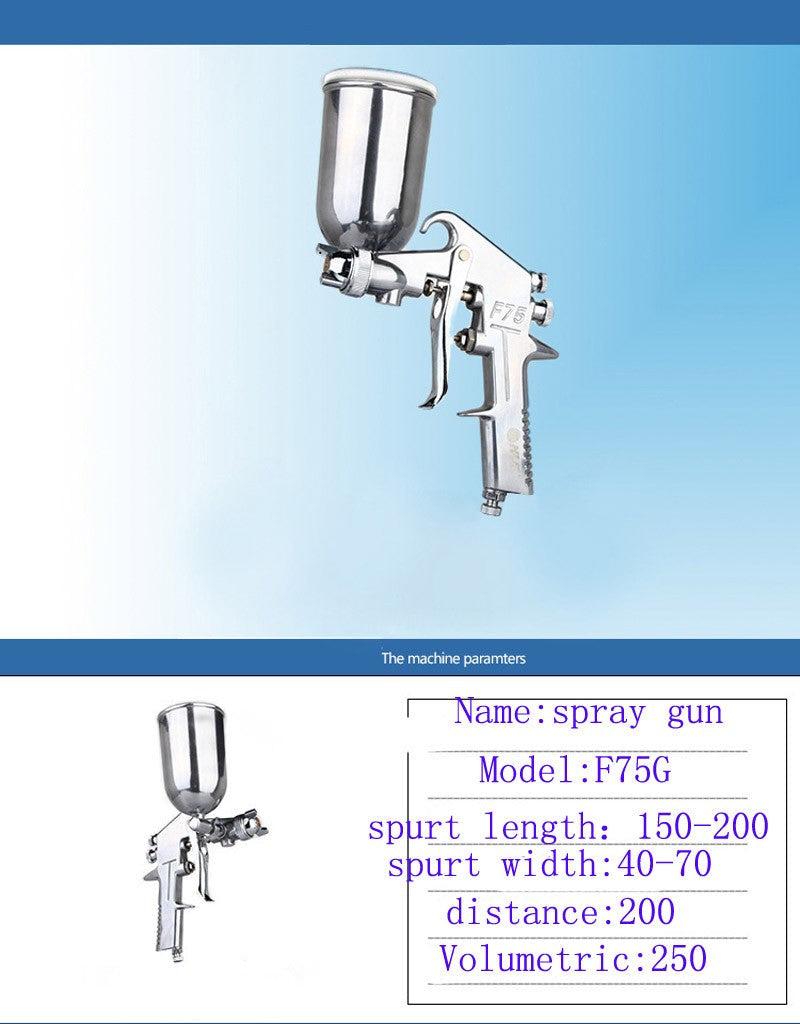 F75

The machine paramters

Name:spray gun

Model:F75G

spurt length: 150-200

spurt width:40-70

distance:200

Volumetric:250